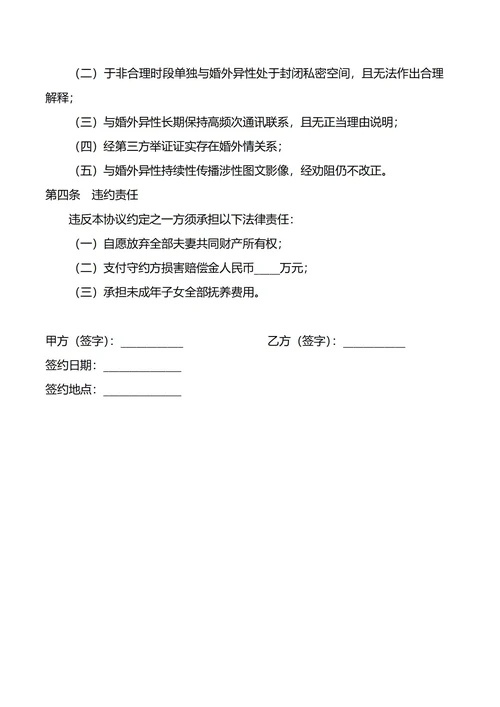 （二）于非合理时段单独与婚外异性处于封闭私密空间，且无法作出合理解释；

（三）与婚外异性长期保持高频次通讯联系，且无正当理由说明；

（四）经第三方举证证实存在婚外情关系；

（五）与婚外异性持续性传播涉性图文影像，经劝阻仍不改正。

第四条　违约责任

违反本协议约定之一方须承担以下法律责任：

（一）自愿放弃全部夫妻共同财产所有权；

（二）支付守约方损害赔偿金人民币____万元；

（三）承担未成年子女全部抚养费用。

甲方（签字）：__________　　　　乙方（签字）：__________

签约日期：____________

签约地点：____________